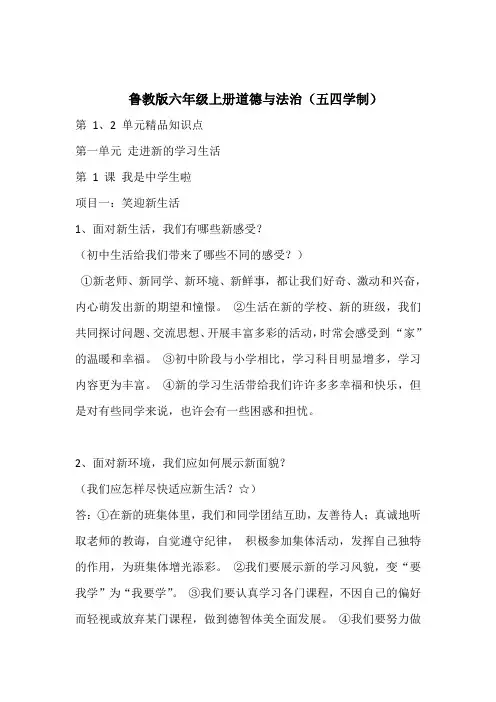 鲁教版六年级上册道德与法治（五四学制）

第 1、2 单元精品知识点

第一单元 走进新的学习生活

第 1 课 我是中学生啦

项目一：笑迎新生活

1、面对新生活，我们有哪些新感受？

（初中生活给我们带来了哪些不同的感受？）

①新老师、新同学、新环境、新鲜事，都让我们好奇、激动和兴奋，内心萌发出新的期望和憧憬。 ②生活在新的学校、新的班级，我们共同探讨问题、交流思想、开展丰富多彩的活动，时常会感受到“家”的温暖和幸福。 ③初中阶段与小学相比，学习科目明显增多，学习内容更为丰富。 ④新的学习生活带给我们许许多多幸福和快乐，但是对有些同学来说，也许会有一些困惑和担忧。

2、面对新环境，我们应如何展示新面貌？

（我们应怎样尽快适应新生活？☆）

答：①在新的班集体里，我们和同学团结互助，友善待人；真诚地听取老师的教诲，自觉遵守纪律， 积极参加集体活动，发挥自己独特的作用，为班集体增光添彩。 ②我们要展示新的学习风貌，变“要我学”为“我要学”。 ③我们要认真学习各门课程，不因自己的偏好而轻视或放弃某门课程，做到德智体美全面发展。 ④我们要努力做